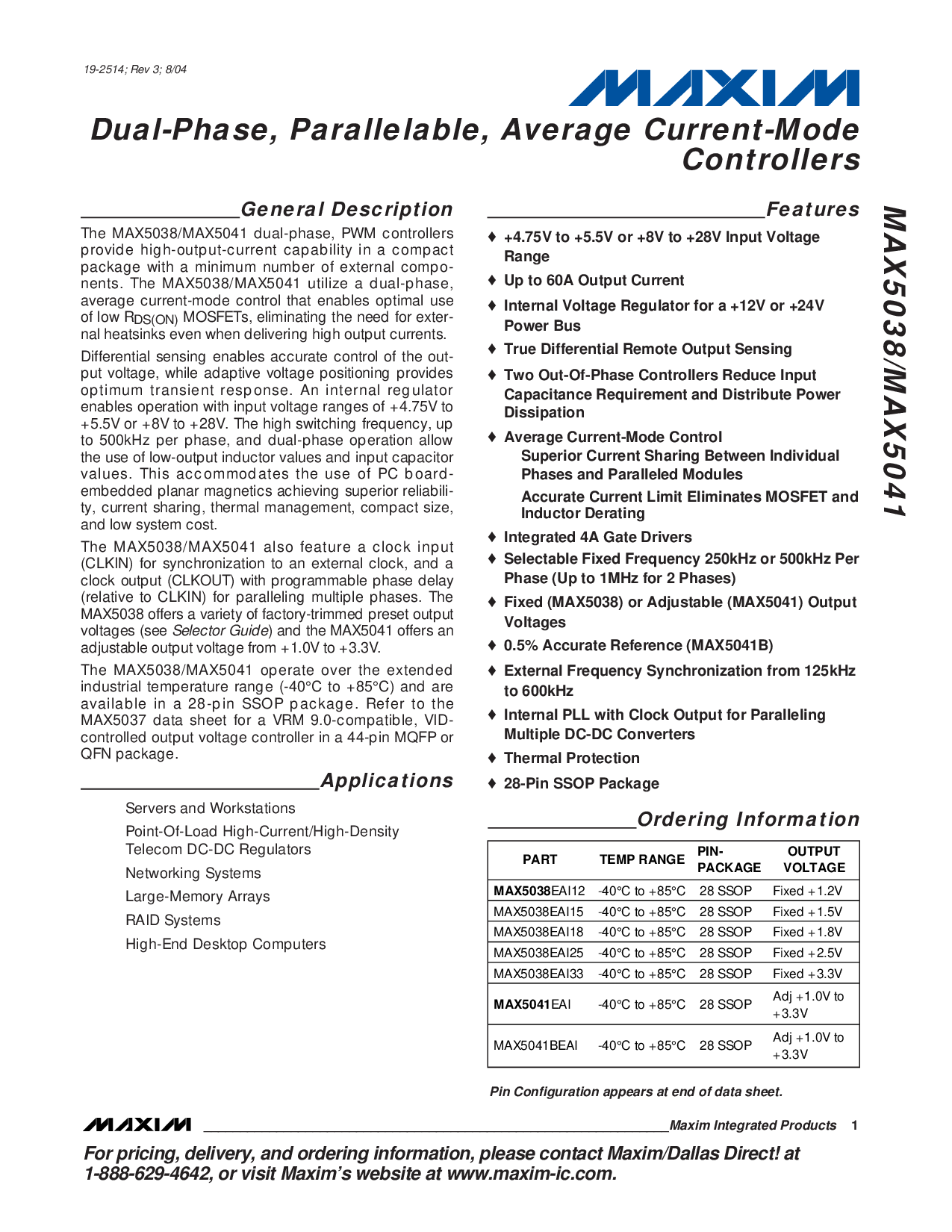 19-2514; Rev 3; 8/04

MAXIM

Dual-Phase, Parallelable, Average Current-Mode Controllers

General Description

The MAX5038/MAX5041 dual-phase, PWM controllers provide high-output-current capability in a compact package with a minimum number of external components. The MAX5038/MAX5041 utilize a dual-phase, average current-mode control that enables optimal use of low $R_{DS(ON)}$ MOSFETs, eliminating the need for external heatsinks even when delivering high output currents.

Differential sensing enables accurate control of the output voltage, while adaptive voltage positioning provides optimum transient response. An internal regulator enables operation with input voltage ranges of +4.75V to +5.5V or +8V to +28V. The high switching frequency, up to 500kHz per phase, and dual-phase operation allow the use of low-output inductor values and input capacitor values. This accommodates the use of PC board-embedded planar magnetics achieving superior reliability, current sharing, thermal management, compact size, and low system cost.

The MAX5038/MAX5041 also feature a clock input (CLKIN) for synchronization to an external clock, and a clock output (CLKOUT) with programmable phase delay (relative to CLKIN) for paralleling multiple phases. The MAX5038 offers a variety of factory-trimmed preset output voltages (see Selector Guide) and the MAX5041 offers an adjustable output voltage from +1.0V to +3.3V.

The MAX5038/MAX5041 operate over the extended industrial temperature range (-40°C to +85°C) and are available in a 28-pin SSOP package. Refer to the MAX5037 data sheet for a VRM 9.0-compatible, VID-controlled output voltage controller in a 44-pin MQFP or QFN package.

Applications

Servers and Workstations

Point-Of-Load High-Current/High-Density Telecom DC-DC Regulators

Networking Systems

Large-Memory Arrays

RAID Systems

High-End Desktop Computers

Features

♦ +4.75V to +5.5V or +8V to +28V Input Voltage Range

♦ Up to 60A Output Current

♦ Internal Voltage Regulator for a +12V or +24V Power Bus

♦ True Differential Remote Output Sensing

♦ Two Out-Of-Phase Controllers Reduce Input Capacitance Requirement and Distribute Power Dissipation

♦ Average Current-Mode Control
Superior Current Sharing Between Individual Phases and Paralleled Modules
Accurate Current Limit Eliminates MOSFET and Inductor Derating

♦ Integrated 4A Gate Drivers

♦ Selectable Fixed Frequency 250kHz or 500kHz Per Phase (Up to 1MHz for 2 Phases)

♦ Fixed (MAX5038) or Adjustable (MAX5041) Output Voltages

♦ 0.5% Accurate Reference (MAX5041B)

♦ External Frequency Synchronization from 125kHz to 600kHz

♦ Internal PLL with Clock Output for Paralleling Multiple DC-DC Converters

♦ Thermal Protection

♦ 28-Pin SSOP Package

Ordering Information

| PART | TEMP RANGE | PIN-PACKAGE | OUTPUT VOLTAGE |
|---|---|---|---|
| MAX5038EAI12 | -40°C to +85°C | 28 SSOP | Fixed +1.2V |
| MAX5038EAI15 | -40°C to +85°C | 28 SSOP | Fixed +1.5V |
| MAX5038EAI18 | -40°C to +85°C | 28 SSOP | Fixed +1.8V |
| MAX5038EAI25 | -40°C to +85°C | 28 SSOP | Fixed +2.5V |
| MAX5038EAI33 | -40°C to +85°C | 28 SSOP | Fixed +3.3V |
| MAX5041EAI | -40°C to +85°C | 28 SSOP | Adj +1.0V to +3.3V |
| MAX5041BEAI | -40°C to +85°C | 28 SSOP | Adj +1.0V to +3.3V |

Pin Configuration appears at end of data sheet.

MAX5038/MAX5041

MAXIM Maxim Integrated Products 1

For pricing, delivery, and ordering information, please contact Maxim/Dallas Direct! at 1-888-629-4642, or visit Maxim's website at www.maxim-ic.com.